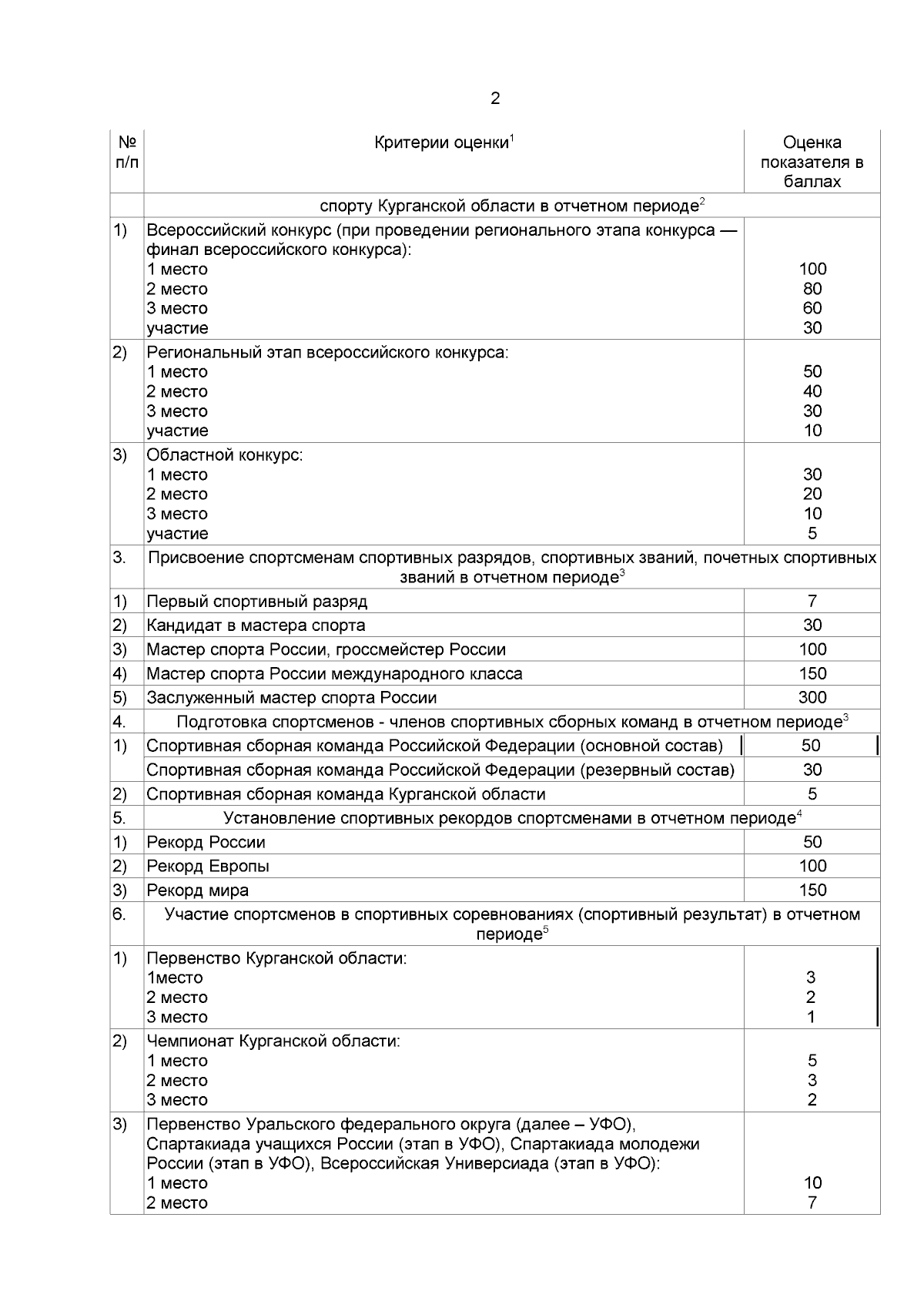 2

| № п/п | Критерии оценки$^1$ | Оценка показателя в баллах |
|---|---|---|
| | спорту Курганской области в отчетном периоде$^2$ | |
| 1) | Всероссийский конкурс (при проведении регионального этапа конкурса — финал всероссийского конкурса): 1 место 2 место 3 место участие | 100 80 60 30 |
| 2) | Региональный этап всероссийского конкурса: 1 место 2 место 3 место участие | 50 40 30 10 |
| 3) | Областной конкурс: 1 место 2 место 3 место участие | 30 20 10 5 |
| 3. | Присвоение спортсменам спортивных разрядов, спортивных званий, почетных спортивных званий в отчетном периоде$^3$ | |
| 1) | Первый спортивный разряд | 7 |
| 2) | Кандидат в мастера спорта | 30 |
| 3) | Мастер спорта России, гроссмейстер России | 100 |
| 4) | Мастер спорта России международного класса | 150 |
| 5) | Заслуженный мастер спорта России | 300 |
| 4. | Подготовка спортсменов - членов спортивных сборных команд в отчетном периоде$^3$ | |
| 1) | Спортивная сборная команда Российской Федерации (основной состав) | 50 |
| | Спортивная сборная команда Российской Федерации (резервный состав) | 30 |
| 2) | Спортивная сборная команда Курганской области | 5 |
| 5. | Установление спортивных рекордов спортсменами в отчетном периоде$^4$ | |
| 1) | Рекорд России | 50 |
| 2) | Рекорд Европы | 100 |
| 3) | Рекорд мира | 150 |
| 6. | Участие спортсменов в спортивных соревнованиях (спортивный результат) в отчетном периоде$^5$ | |
| 1) | Первенство Курганской области: 1место 2 место 3 место | 3 2 1 |
| 2) | Чемпионат Курганской области: 1 место 2 место 3 место | 5 3 2 |
| 3) | Первенство Уральского федерального округа (далее – УФО), Спартакиада учащихся России (этап в УФО), Спартакиада молодежи России (этап в УФО), Всероссийская Универсиада (этап в УФО): 1 место 2 место | 10 7 |